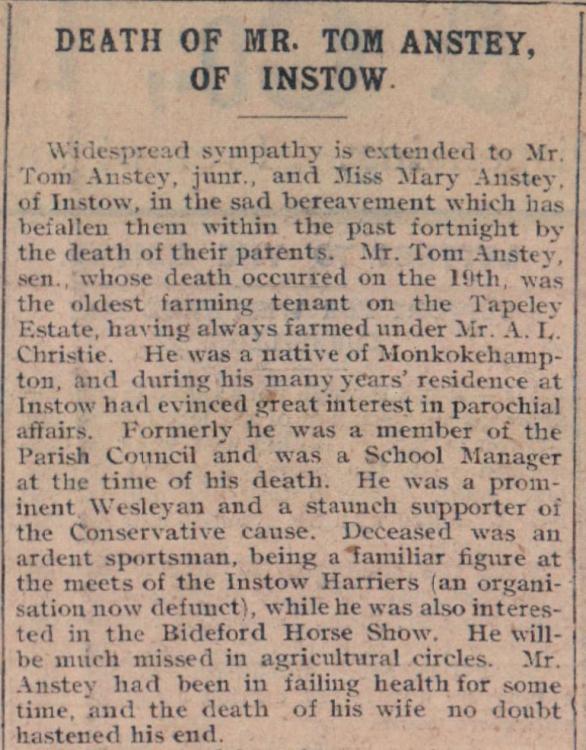 DEATH OF MR. TOM ANSTEY, OF INSTOW.

Widespread sympathy is extended to Mr. Tom Anstey, junr., and Miss Mary Anstey, of Instow, in the sad bereavement which has befallen them within the past fortnight by the death of their parents. Mr. Tom Anstey, sen., whose death occurred on the 19th, was the oldest farming tenant on the Tapeley Estate, having always farmed under Mr. A. L. Christie. He was a native of Monkokehampton, and during his many years' residence at Instow had evinced great interest in parochial affairs. Formerly he was a member of the Parish Council and was a School Manager at the time of his death. He was a prominent Wesleyan and a staunch supporter of the Conservative cause. Deceased was an ardent sportsman, being a familiar figure at the meets of the Instow Harriers (an organisation now defunct), while he was also interested in the Bideford Horse Show. He will be much missed in agricultural circles. Mr. Anstey had been in failing health for some time, and the death of his wife no doubt hastened his end.